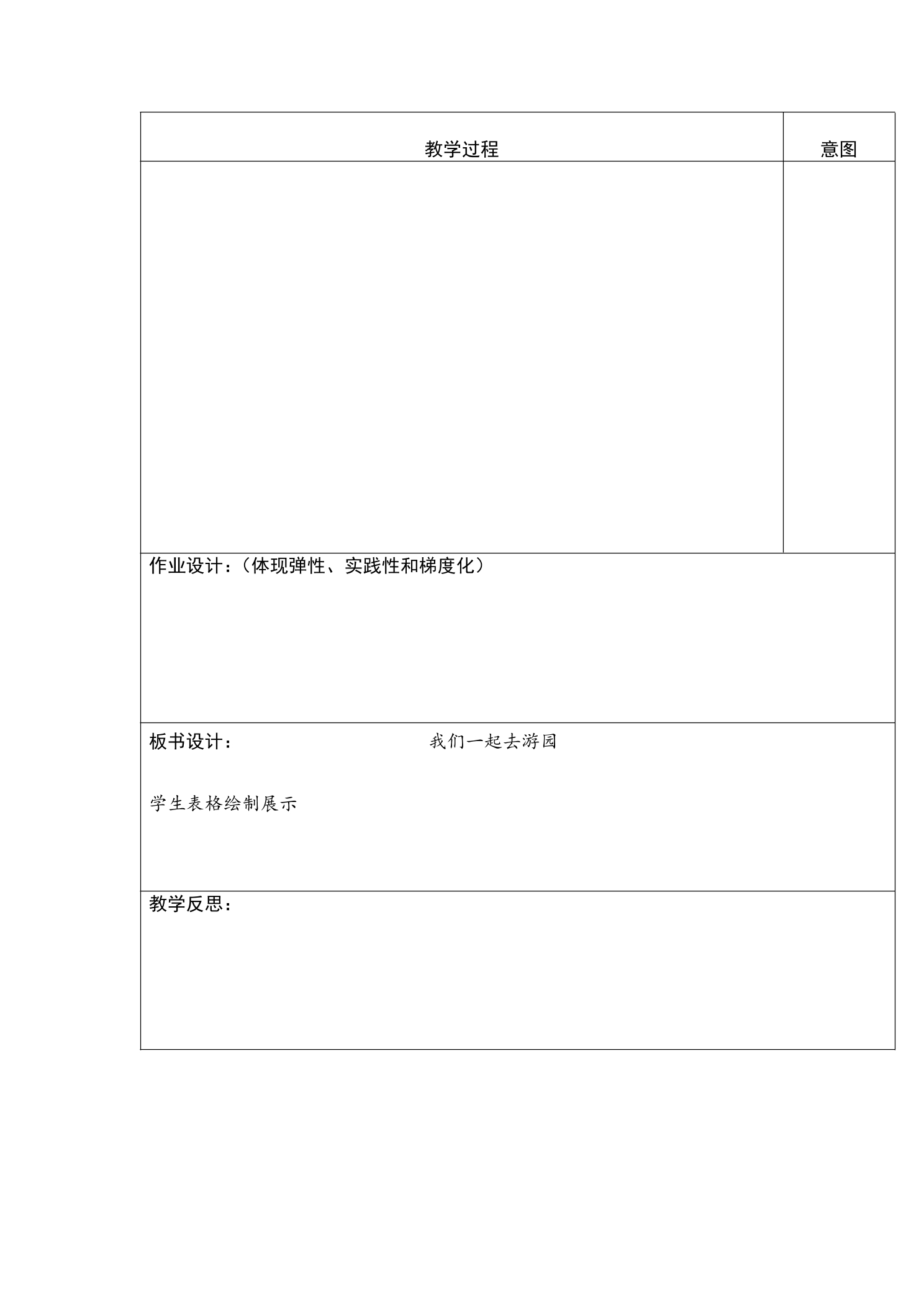 | 教学过程 | 意图 |
|---|---|
| | |

作业设计：（体现弹性、实践性和梯度化）

板书设计： 我们一起去游园

学生表格绘制展示

教学反思：